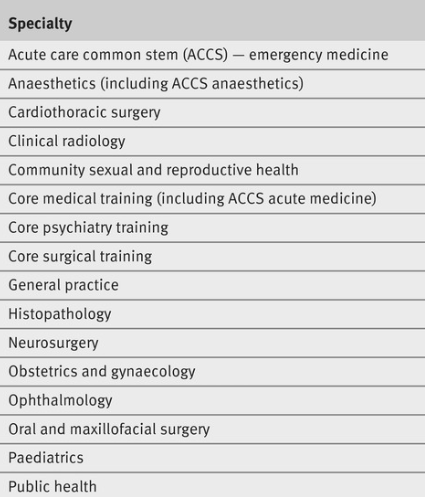 | Specialty |
|---|
| Acute care common stem (ACCS) — emergency medicine |
| Anaesthetics (including ACCS anaesthetics) |
| Cardiothoracic surgery |
| Clinical radiology |
| Community sexual and reproductive health |
| Core medical training (including ACCS acute medicine) |
| Core psychiatry training |
| Core surgical training |
| General practice |
| Histopathology |
| Neurosurgery |
| Obstetrics and gynaecology |
| Ophthalmology |
| Oral and maxillofacial surgery |
| Paediatrics |
| Public health |